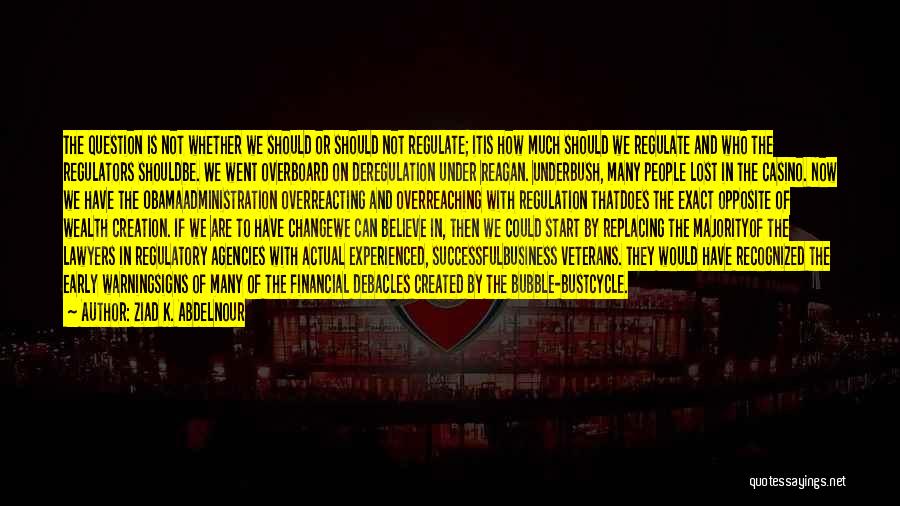 THE QUESTION IS NOT WHETHER WE SHOULD OR SHOULD NOT REGULATE; ITIS HOW MUCH SHOULD WE REGULATE AND WHO THE REGULATORS SHOULDBE. WE WENT OVERBOARD ON DEREGULATION UNDER REAGAN. UNDERBUSH, MANY PEOPLE LOST IN THE CASINO. NOW WE HAVE THE OBAMAADMINISTRATION OVERREACTING AND OVERREACHING WITH REGULATION THATDOES THE EXACT OPPOSITE OF WEALTH CREATION. IF WE ARE TO HAVE CHANGEWE CAN BELIEVE IN, THEN WE COULD START BY REPLACING THE MAJORITYOF THE LAWYERS IN REGULATORY AGENCIES WITH ACTUAL EXPERIENCED, SUCCESSFULBUSINESS VETERANS. THEY WOULD HAVE RECOGNIZED THE EARLY WARNINGSIGNS OF MANY OF THE FINANCIAL DEBACLES CREATED BY THE BUBBLE-BUSTCYCLE.
— AUTHOR: ZIAD K. ABDELNOUR

quotessayings.net